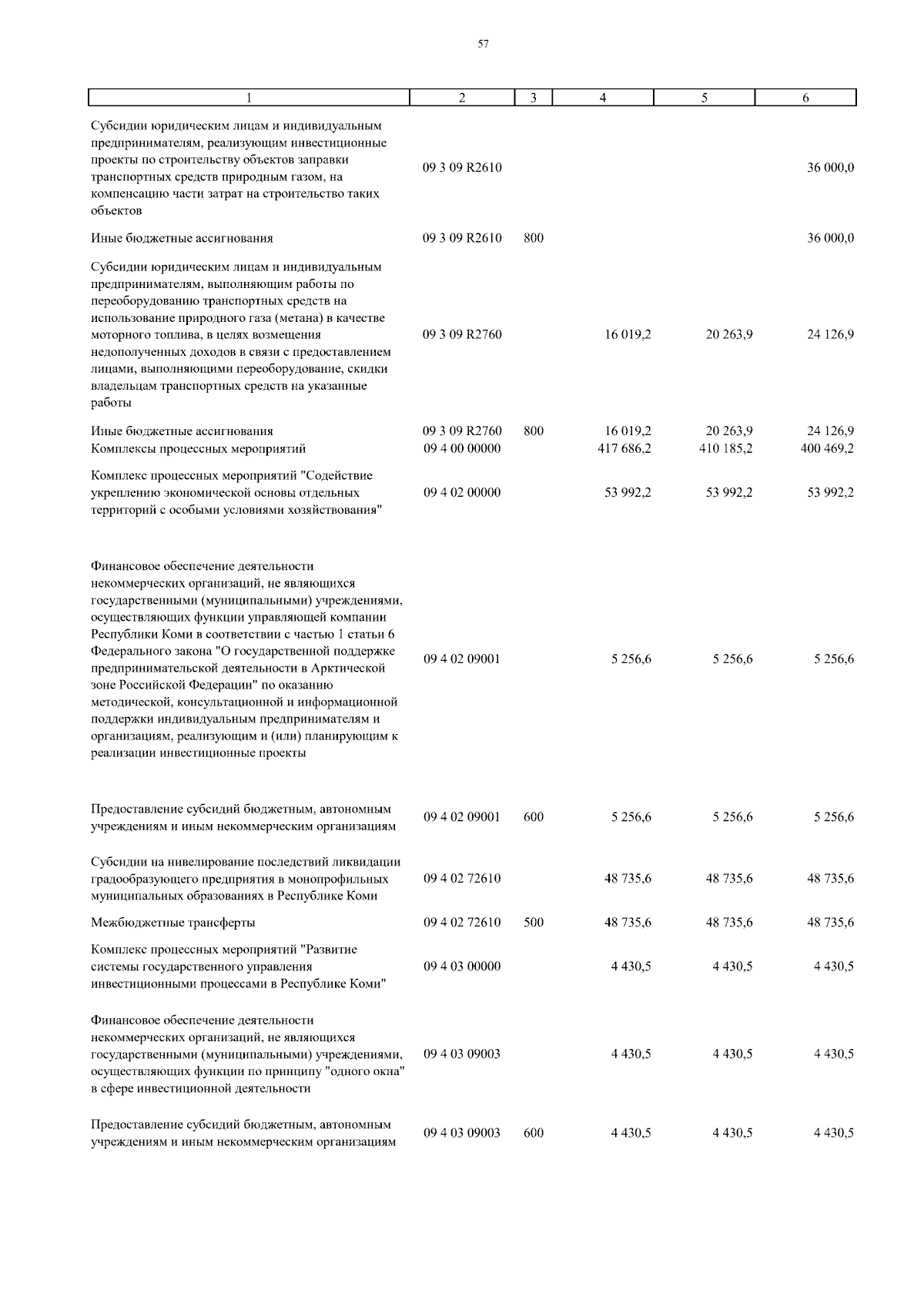 57

| 1 | 2 | 3 | 4 | 5 | 6 |
|---|---|---|---|---|---|
| Субсидии юридическим лицам и индивидуальным предпринимателям, реализующим инвестиционные проекты по строительству объектов заправки транспортных средств природным газом, на компенсацию части затрат на строительство таких объектов | 09 3 09 R2610 | | | | 36 000,0 |
| Иные бюджетные ассигнования | 09 3 09 R2610 | 800 | | | 36 000,0 |
| Субсидии юридическим лицам и индивидуальным предпринимателям, выполняющим работы по переоборудованию транспортных средств на использование природного газа (метана) в качестве моторного топлива, в целях возмещения недополученных доходов в связи с предоставлением лицами, выполняющими переоборудование, скидки владельцам транспортных средств на указанные работы | 09 3 09 R2760 | | 16 019,2 | 20 263,9 | 24 126,9 |
| Иные бюджетные ассигнования | 09 3 09 R2760 | 800 | 16 019,2 | 20 263,9 | 24 126,9 |
| Комплексы процессных мероприятий | 09 4 00 00000 | | 417 686,2 | 410 185,2 | 400 469,2 |
| Комплекс процессных мероприятий "Содействие укреплению экономической основы отдельных территорий с особыми условиями хозяйствования" | 09 4 02 00000 | | 53 992,2 | 53 992,2 | 53 992,2 |
| Финансовое обеспечение деятельности некоммерческих организаций, не являющихся государственными (муниципальными) учреждениями, осуществляющих функции управляющей компании Республики Коми в соответствии с частью 1 статьи 6 Федерального закона "О государственной поддержке предпринимательской деятельности в Арктической зоне Российской Федерации" по оказанию методической, консультационной и информационной поддержки индивидуальным предпринимателям и организациям, реализующим и (или) планирующим к реализации инвестиционные проекты | 09 4 02 09001 | | 5 256,6 | 5 256,6 | 5 256,6 |
| Предоставление субсидий бюджетным, автономным учреждениям и иным некоммерческим организациям | 09 4 02 09001 | 600 | 5 256,6 | 5 256,6 | 5 256,6 |
| Субсидии на нивелирование последствий ликвидации градообразующего предприятия в монопрофильных муниципальных образованиях в Республике Коми | 09 4 02 72610 | | 48 735,6 | 48 735,6 | 48 735,6 |
| Межбюджетные трансферты | 09 4 02 72610 | 500 | 48 735,6 | 48 735,6 | 48 735,6 |
| Комплекс процессных мероприятий "Развитие системы государственного управления инвестиционными процессами в Республике Коми" | 09 4 03 00000 | | 4 430,5 | 4 430,5 | 4 430,5 |
| Финансовое обеспечение деятельности некоммерческих организаций, не являющихся государственными (муниципальными) учреждениями, осуществляющих функции по принципу "одного окна" в сфере инвестиционной деятельности | 09 4 03 09003 | | 4 430,5 | 4 430,5 | 4 430,5 |
| Предоставление субсидий бюджетным, автономным учреждениям и иным некоммерческим организациям | 09 4 03 09003 | 600 | 4 430,5 | 4 430,5 | 4 430,5 |